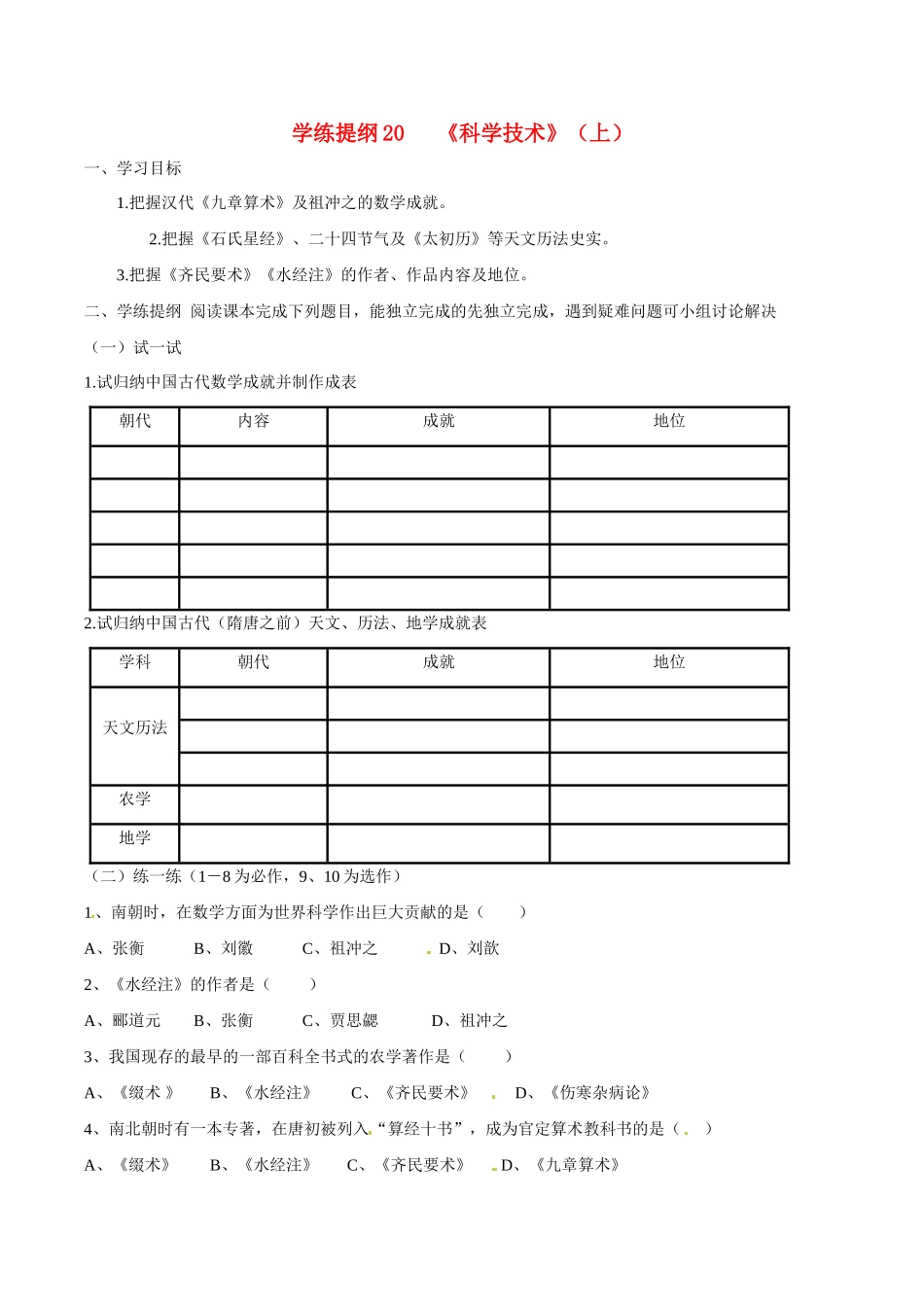 学练提纲 20　《科学技术》（上）

一、学习目标

1.把握汉代《九章算术》及祖冲之的数学成就。

2.把握《石氏星经》、二十四节气及《太初历》等天文历法史实。

3.把握《齐民要术》《水经注》的作者、作品内容及地位。

二、学练提纲 阅读课本完成下列题目，能独立完成的先独立完成，遇到疑难问题可小组讨论解决

（一）试一试

1.试归纳中国古代数学成就并制作成表

| 朝代 | 内容 | 成就 | 地位 |
|---|---|---|---|
| | | | |
| | | | |
| | | | |
| | | | |
| | | | |

2.试归纳中国古代（隋唐之前）天文、历法、地学成就表

| 学科 | 朝代 | 成就 | 地位 |
|---|---|---|---|
| 天文历法 | | | |
| | | | |
| | | | |
| 农学 | | | |
| 地学 | | | |

（二）练一练（1—8 为必作，9、10 为选作）

1、南朝时，在数学方面为世界科学作出巨大贡献的是（　　）

A、张衡　　B、刘徽　　C、祖冲之　　D、刘歆

2、《水经注》的作者是（　　）

A、郦道元　　B、张衡　　C、贾思勰　　D、祖冲之

3、我国现存的最早的一部百科全书式的农学著作是（　　）

A、《缀术 》　　B、《水经注》　　C、《齐民要术》　　D、《伤寒杂病论》

4、南北朝时有一本专著，在唐初被列入“算经十书”，成为官定算术教科书的是（　　）

A、《缀术》　　B、《水经注》　　C、《齐民要术》　　D、《九章算术》